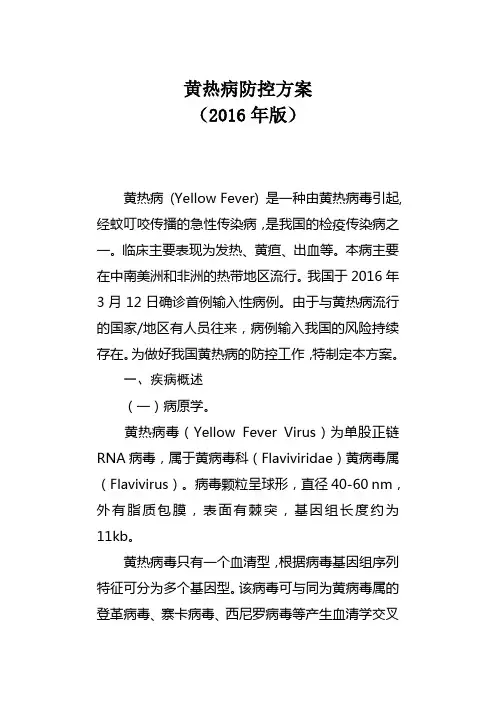 黄热病防控方案
（2016 年版）

黄热病 (Yellow Fever) 是一种由黄热病毒引起,经蚊叮咬传播的急性传染病，是我国的检疫传染病之一。临床主要表现为发热、黄疸、出血等。本病主要在中南美洲和非洲的热带地区流行。我国于 2016 年 3 月 12 日确诊首例输入性病例。由于与黄热病流行的国家/地区有人员往来，病例输入我国的风险持续存在。为做好我国黄热病的防控工作，特制定本方案。

一、疾病概述

（一）病原学。

黄热病毒（Yellow Fever Virus）为单股正链 RNA 病毒，属于黄病毒科（Flaviviridae）黄病毒属（Flavivirus）。病毒颗粒呈球形，直径 40-60 nm，外有脂质包膜，表面有棘突，基因组长度约为 11kb。

黄热病毒只有一个血清型，根据病毒基因组序列特征可分为多个基因型。该病毒可与同为黄病毒属的登革病毒、寨卡病毒、西尼罗病毒等产生血清学交叉